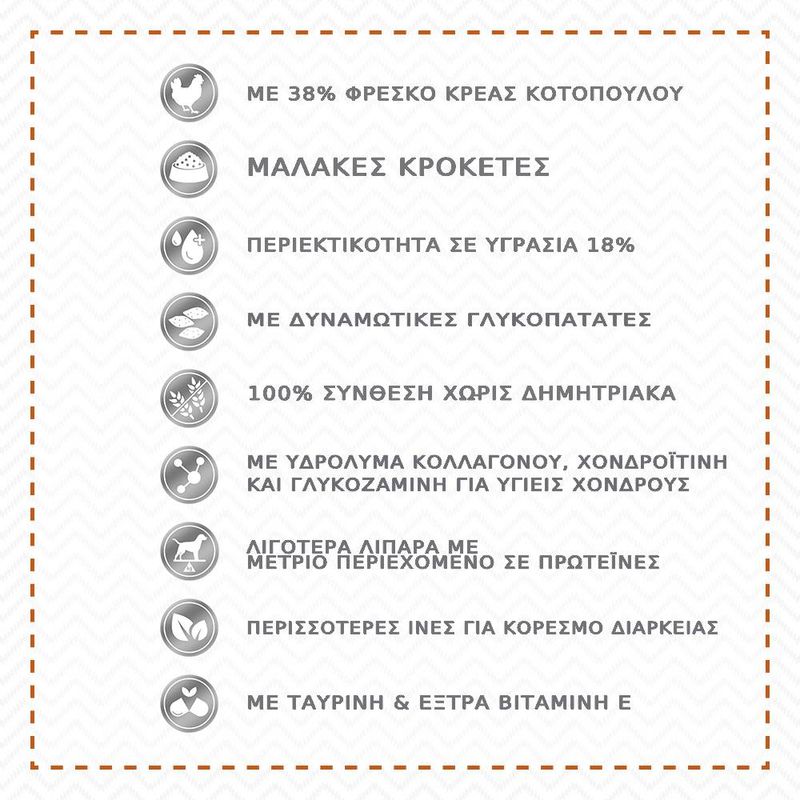 ΜΕ 38% ΦΡΕΣΚΟ ΚΡΕΑΣ ΚΟΤΟΠΟΥΛΟΥ

ΜΑΛΑΚΕΣ ΚΡΟΚΕΤΕΣ

ΠΕΡΙΕΚΤΙΚΟΤΗΤΑ ΣΕ ΥΓΡΑΣΙΑ 18%

ΜΕ ΔΥΝΑΜΩΤΙΚΕΣ ΓΛΥΚΟΠΑΤΑΤΕΣ

100% ΣΥΝΘΕΣΗ ΧΩΡΙΣ ΔΗΜΗΤΡΙΑΚΑ

ΜΕ ΥΔΡΟΛΥΜΑ ΚΟΛΛΑΓΟΝΟΥ, ΧΟΝΔΡΟΪΤΙΝΗ ΚΑΙ ΓΛΥΚΟΖΑΜΙΝΗ ΓΙΑ ΥΓΙΕΙΣ ΧΟΝΔΡΟΥΣ

ΛΙΓΟΤΕΡΑ ΛΙΠΑΡΑ ΜΕ ΜΕΤΡΙΟ ΠΕΡΙΕΧΟΜΕΝΟ ΣΕ ΠΡΩΤΕΪΝΕΣ

ΠΕΡΙΣΣΟΤΕΡΕΣ ΙΝΕΣ ΓΙΑ ΚΟΡΕΣΜΟ ΔΙΑΡΚΕΙΑΣ

ΜΕ ΤΑΥΡΙΝΗ & ΕΞΤΡΑ ΒΙΤΑΜΙΝΗ Ε